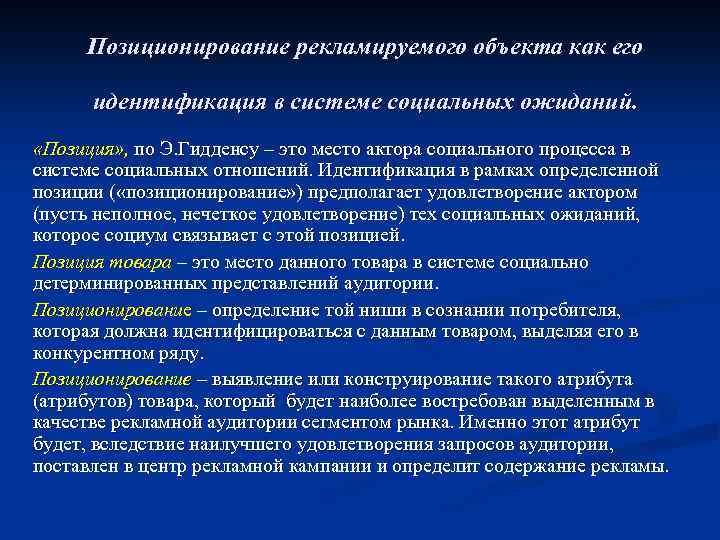 Позиционирование рекламируемого объекта как его

идентификация в системе социальных ожиданий.

«Позиция», по Э.Гидденсу – это место актора социального процесса в системе социальных отношений. Идентификация в рамках определенной позиции («позиционирование») предполагает удовлетворение актором (пусть неполное, нечеткое удовлетворение) тех социальных ожиданий, которое социум связывает с этой позицией.

Позиция товара – это место данного товара в системе социально детерминированных представлений аудитории.

Позиционирование – определение той ниши в сознании потребителя, которая должна идентифицироваться с данным товаром, выделяя его в конкурентном ряду.

Позиционирование – выявление или конструирование такого атрибута (атрибутов) товара, который будет наиболее востребован выделенным в качестве рекламной аудитории сегментом рынка. Именно этот атрибут будет, вследствие наилучшего удовлетворения запросов аудитории, поставлен в центр рекламной кампании и определит содержание рекламы.